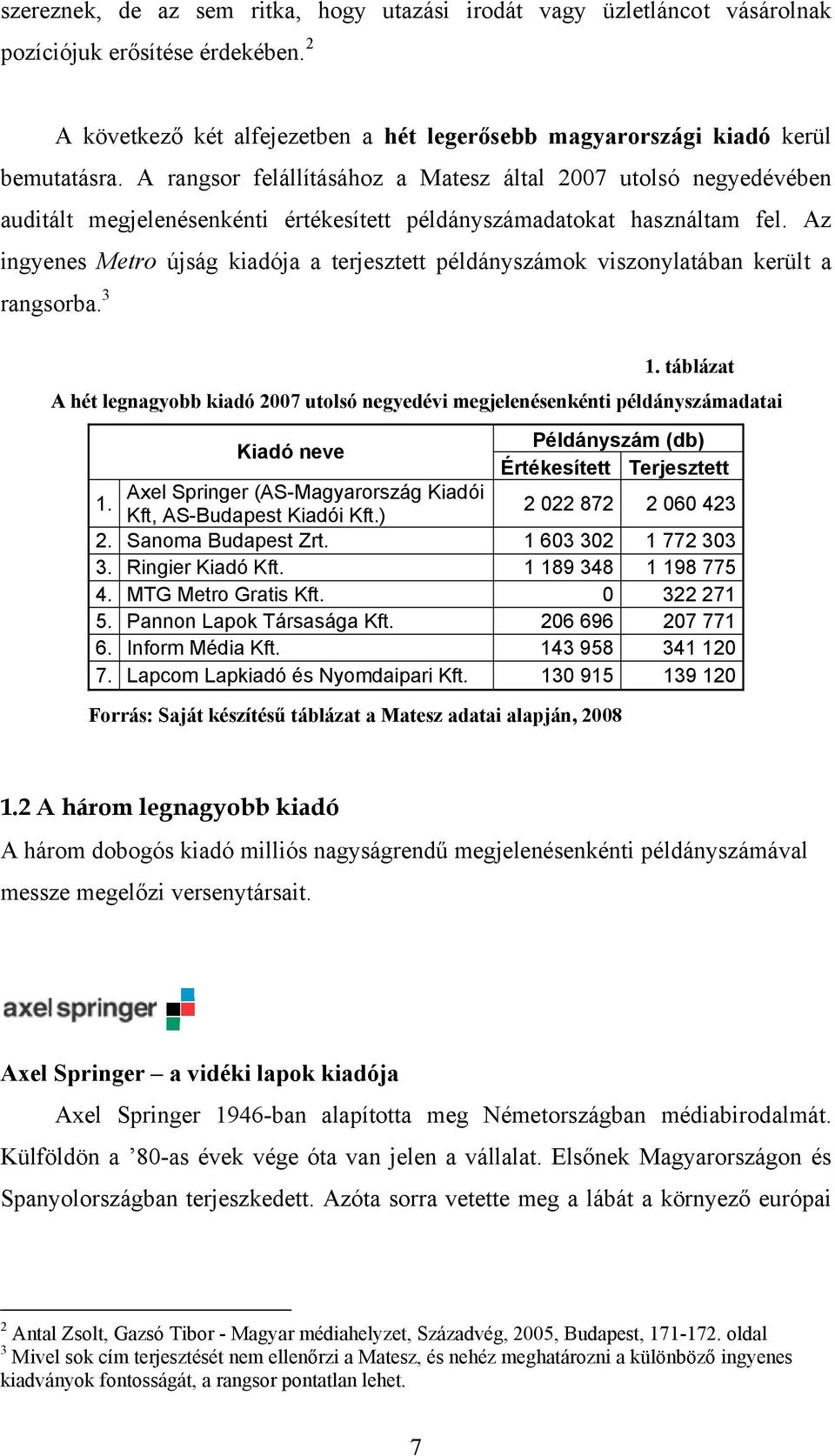 szereznek, de az sem ritka, hogy utazási irodát vagy üzletláncot vásárolnak pozíciójuk erősítése érdekében.$^2$

A következő két alfejezetben a hét legerősebb magyarországi kiadó kerül bemutatásra. A rangsor felállításához a Matesz által 2007 utolsó negyedévében auditált megjelenésenkénti értékesített példányszámadatokat használtam fel. Az ingyenes Metro újság kiadója a terjesztett példányszámok viszonylatában került a rangsorba.$^3$

1. táblázat

A hét legnagyobb kiadó 2007 utolsó negyedévi megjelenésenkénti példányszámadatai

| | Kiadó neve | Példányszám (db) Értékesített | Példányszám (db) Terjesztett |
|---|---|---|---|
| 1. | Axel Springer (AS-Magyarország Kiadói Kft, AS-Budapest Kiadói Kft.) | 2 022 872 | 2 060 423 |
| 2. | Sanoma Budapest Zrt. | 1 603 302 | 1 772 303 |
| 3. | Ringier Kiadó Kft. | 1 189 348 | 1 198 775 |
| 4. | MTG Metro Gratis Kft. | 0 | 322 271 |
| 5. | Pannon Lapok Társasága Kft. | 206 696 | 207 771 |
| 6. | Inform Média Kft. | 143 958 | 341 120 |
| 7. | Lapcom Lapkiadó és Nyomdaipari Kft. | 130 915 | 139 120 |

Forrás: Saját készítésű táblázat a Matesz adatai alapján, 2008

1.2 A három legnagyobb kiadó

A három dobogós kiadó milliós nagyságrendű megjelenésenkénti példányszámával messze megelőzi versenytársait.

axel springer

Axel Springer – a vidéki lapok kiadója

Axel Springer 1946-ban alapította meg Németországban médiabirodalmát. Külföldön a ’80-as évek vége óta van jelen a vállalat. Elsőnek Magyarországon és Spanyolországban terjeszkedett. Azóta sorra vetette meg a lábát a környező európai

$^2$ Antal Zsolt, Gazsó Tibor - Magyar médiahelyzet, Századvég, 2005, Budapest, 171-172. oldal
$^3$ Mivel sok cím terjesztését nem ellenőrzi a Matesz, és nehéz meghatározni a különböző ingyenes kiadványok fontosságát, a rangsor pontatlan lehet.

7